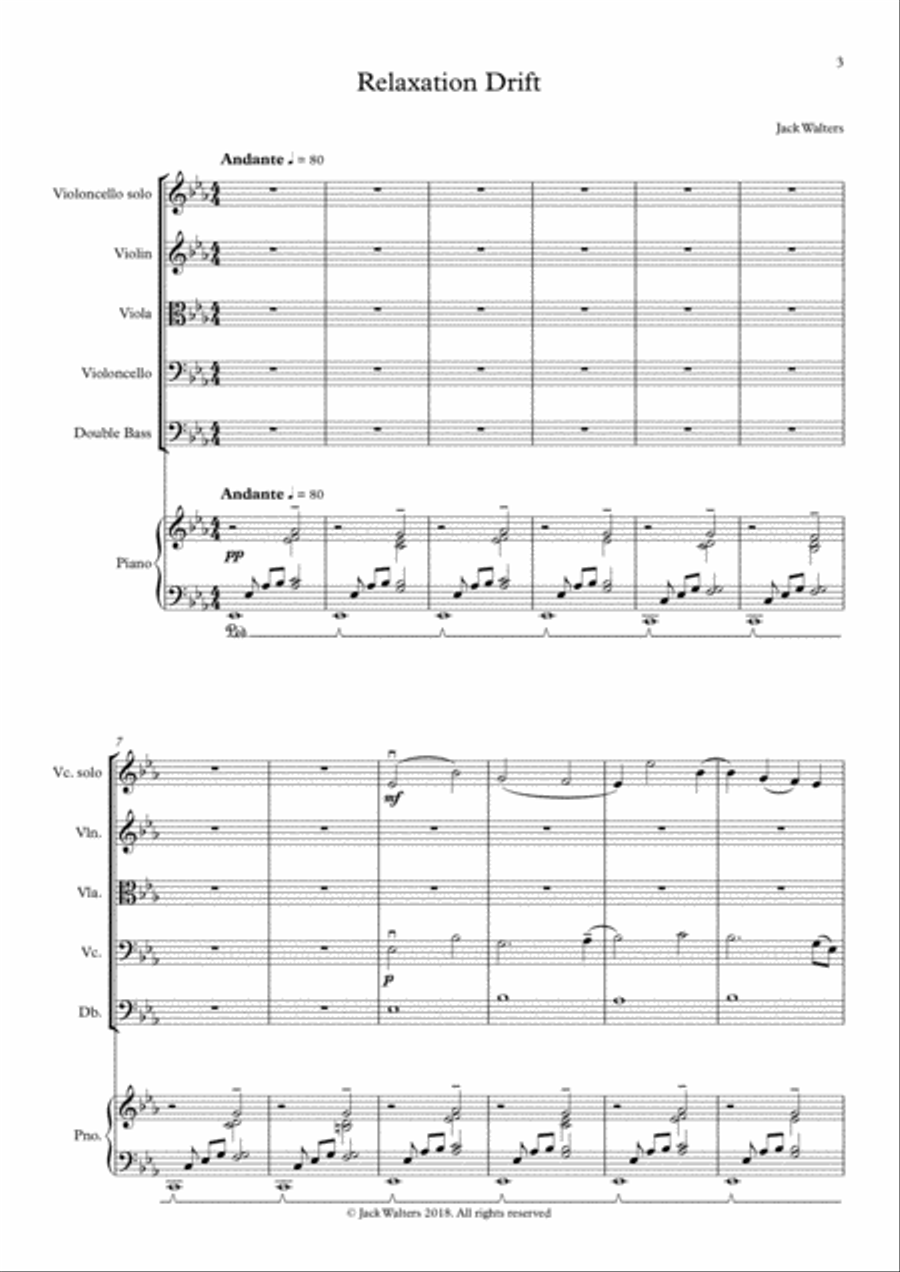 3

Relaxation Drift

Jack Walters

Andante ♩ = 80

Violoncello solo

Violin

Viola

Violoncello

Double Bass

Andante ♩ = 80

Piano

pp

Ped.

7

Vc. solo

mf

Vln.

Vla.

Vc.

p

Db.

Pno.

© Jack Walters 2018. All rights reserved